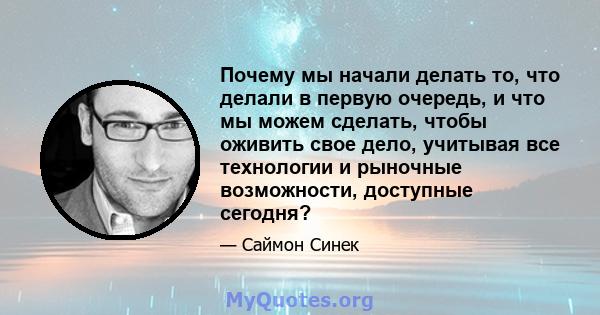 Почему мы начали делать то, что делали в первую очередь, и что мы можем сделать, чтобы оживить свое дело, учитывая все технологии и рыночные возможности, доступные сегодня?

— Саймон Синек

MyQuotes.org